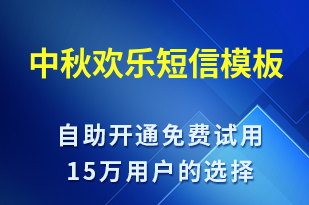 中秋欢乐短信模板

自助开通免费试用
15万用户的选择